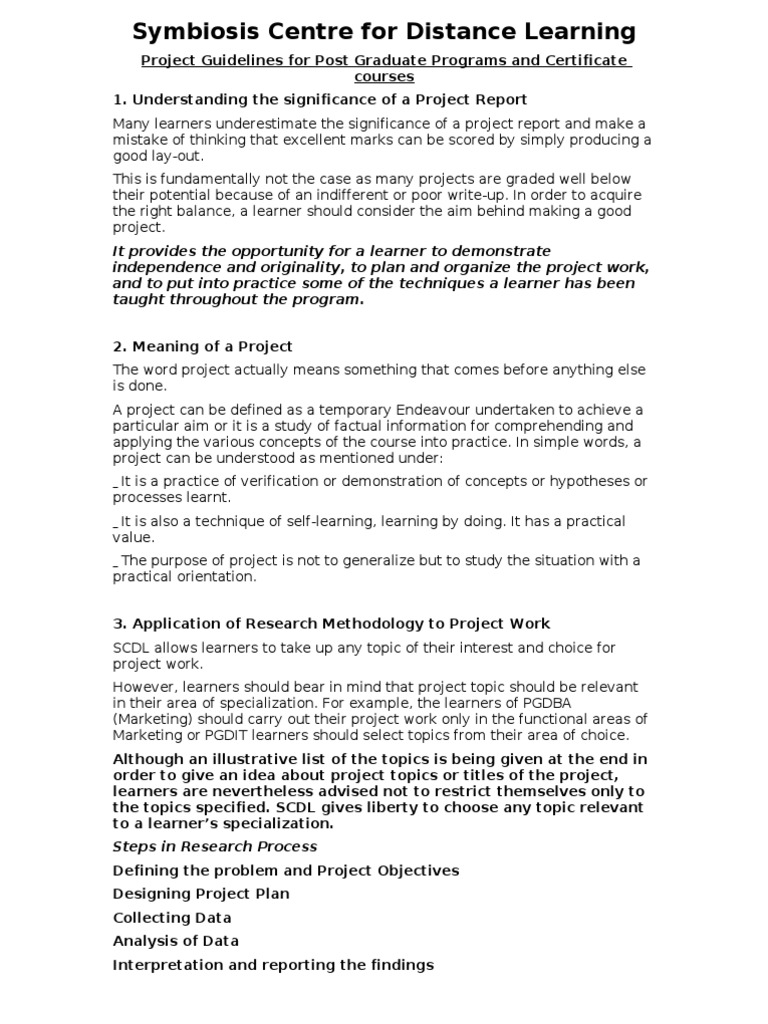 Symbiosis Centre for Distance Learning

Project Guidelines for Post Graduate Programs and Certificate courses

1. Understanding the significance of a Project Report

Many learners underestimate the significance of a project report and make a mistake of thinking that excellent marks can be scored by simply producing a good lay-out.

This is fundamentally not the case as many projects are graded well below their potential because of an indifferent or poor write-up. In order to acquire the right balance, a learner should consider the aim behind making a good project.

It provides the opportunity for a learner to demonstrate independence and originality, to plan and organize the project work, and to put into practice some of the techniques a learner has been taught throughout the program.

2. Meaning of a Project

The word project actually means something that comes before anything else is done.

A project can be defined as a temporary Endeavour undertaken to achieve a particular aim or it is a study of factual information for comprehending and applying the various concepts of the course into practice. In simple words, a project can be understood as mentioned under:

_ It is a practice of verification or demonstration of concepts or hypotheses or processes learnt.

_ It is also a technique of self-learning, learning by doing. It has a practical value.

_ The purpose of project is not to generalize but to study the situation with a practical orientation.

3. Application of Research Methodology to Project Work

SCDL allows learners to take up any topic of their interest and choice for project work.

However, learners should bear in mind that project topic should be relevant in their area of specialization. For example, the learners of PGDBA (Marketing) should carry out their project work only in the functional areas of Marketing or PGDIT learners should select topics from their area of choice.

Although an illustrative list of the topics is being given at the end in order to give an idea about project topics or titles of the project, learners are nevertheless advised not to restrict themselves only to the topics specified. SCDL gives liberty to choose any topic relevant to a learner's specialization.

Steps in Research Process

Defining the problem and Project Objectives

Designing Project Plan

Collecting Data

Analysis of Data

Interpretation and reporting the findings